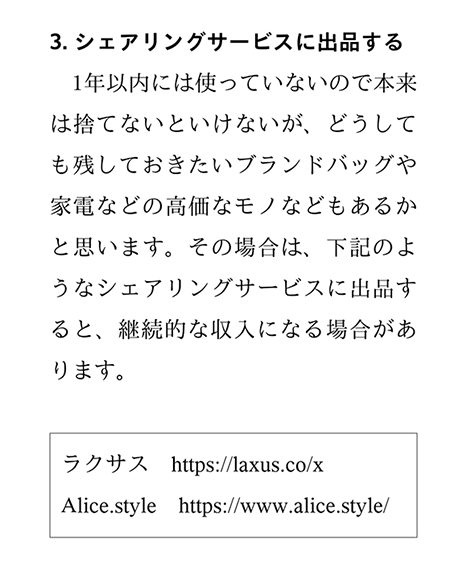 3. シェアリングサービスに出品する

1年以内には使っていないので本来は捨てないといけないが、どうしても残しておきたいブランドバッグや家電などの高価なモノなどもあるかと思います。その場合は、下記のようなシェアリングサービスに出品すると、継続的な収入になる場合があります。

ラクサス　https://laxus.co/x

Alice.style　https://www.alice.style/